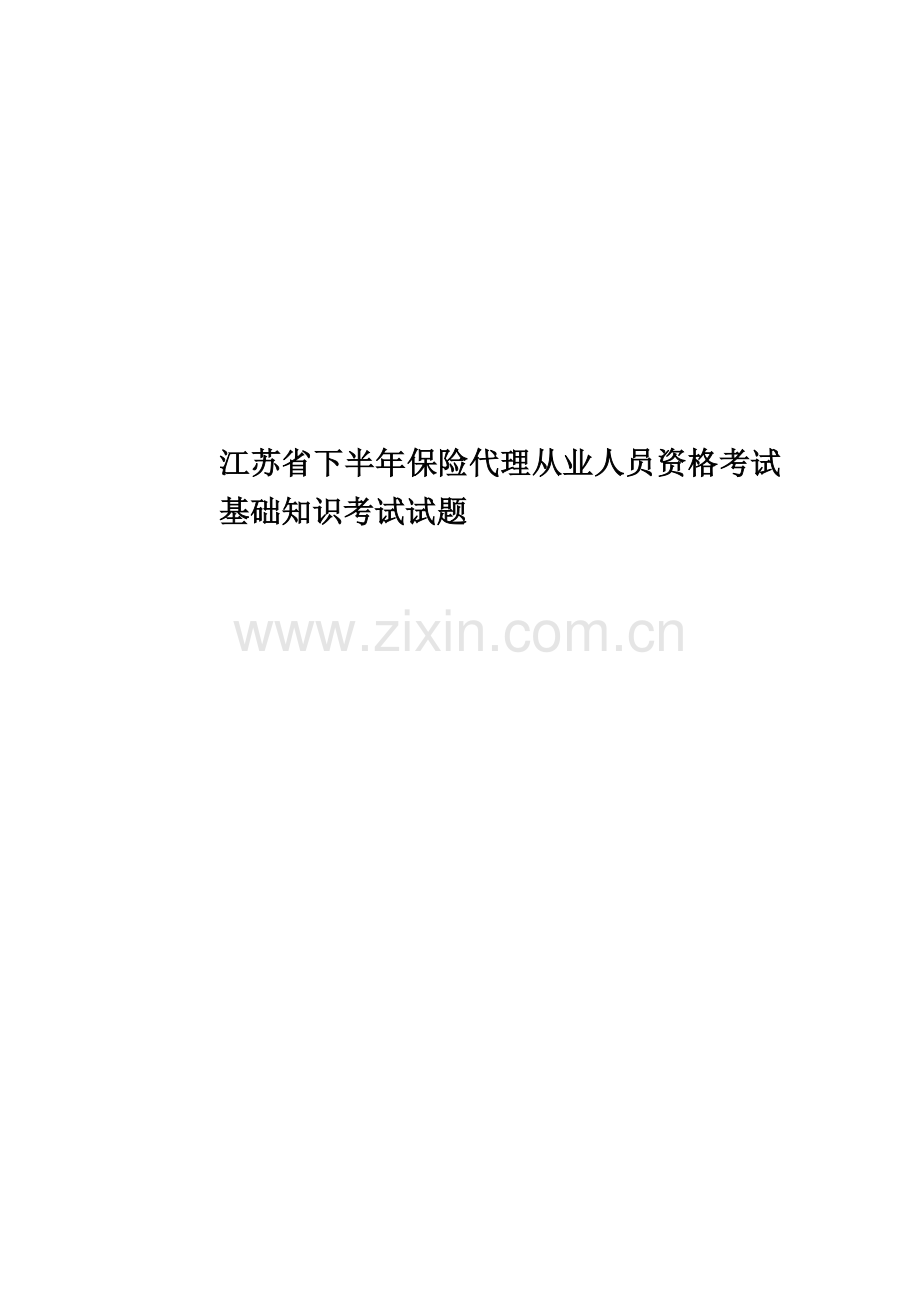 江苏省下半年保险代理从业人员资格考试基础知识考试试题

www.zixin.com.cn